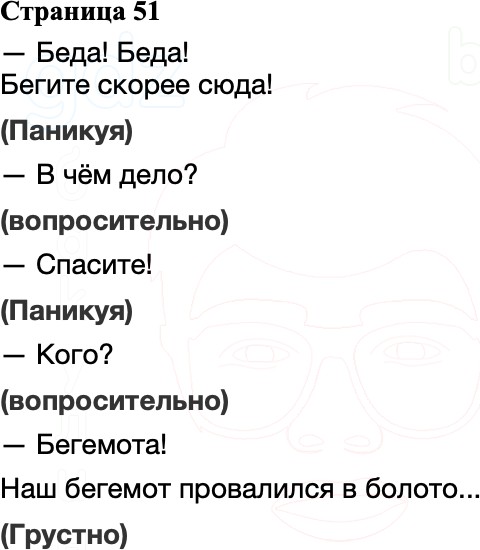 Страница 51

— Беда! Беда!
Бегите скорее сюда!

(Паникуя)

— В чём дело?

(вопросительно)

— Спасите!

(Паникуя)

— Кого?

(вопросительно)

— Бегемота!
Наш бегемот провалился в болото...

(Грустно)